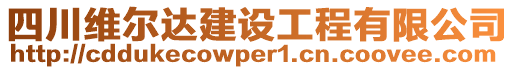 四川维尔达建设工程有限公司
http://cddukecowper1.cn.coovee.com